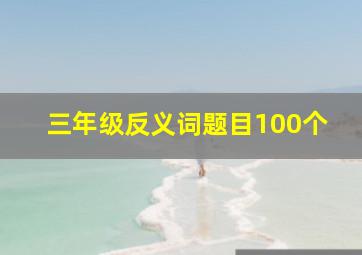 三年级反义词题目100个